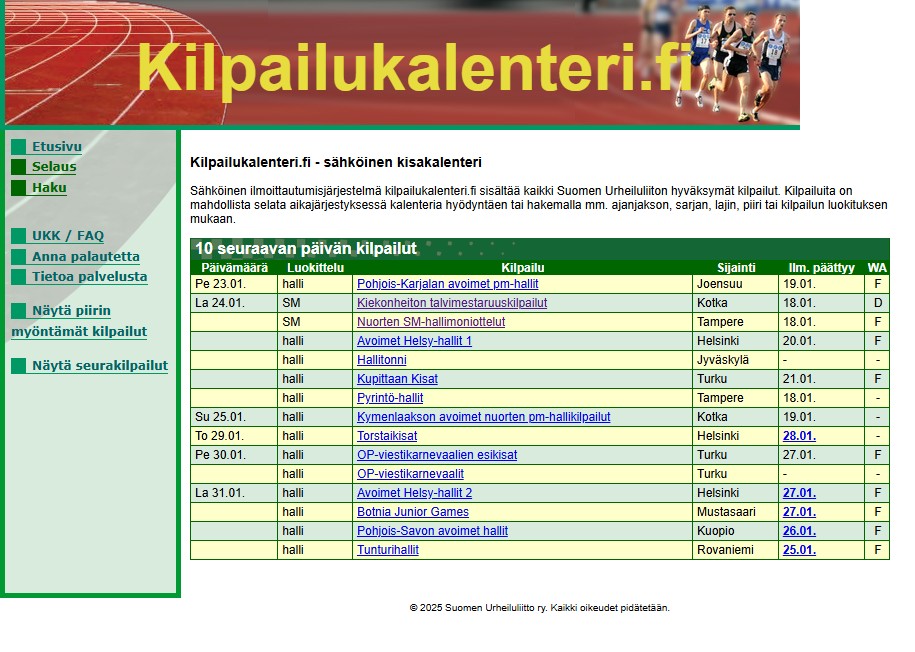 Kilpailukalenteri.fi

Etusivu
Selaus
Haku

UKK / FAQ
Anna palautetta
Tietoa palvelusta

Näytä piirin myöntämät kilpailut

Näytä seurakilpailut

Kilpailukalenteri.fi - sähköinen kisakalenteri

Sähköinen ilmoittautumisjärjestelmä kilpailukalenteri.fi sisältää kaikki Suomen Urheiluliiton hyväksymät kilpailut. Kilpailuita on mahdollista selata aikajärjestyksessä kalenteria hyödyntäen tai hakemalla mm. ajanjakson, sarjan, lajin, piiri tai kilpailun luokituksen mukaan.

10 seuraavan päivän kilpailut

| Päivämäärä | Luokittelu | Kilpailu | Sijainti | Ilm. päättyy | WA |
|---|---|---|---|---|---|
| Pe 23.01. | halli | Pohjois-Karjalan avoimet pm-hallit | Joensuu | 19.01. | F |
| La 24.01. | SM | Kiekonheiton talvimestaruuskilpailut | Kotka | 18.01. | D |
| | SM | Nuorten SM-hallimoniottelut | Tampere | 18.01. | F |
| | halli | Avoimet Helsy-hallit 1 | Helsinki | 20.01. | F |
| | halli | Hallitonni | Jyväskylä | - | - |
| | halli | Kupittaan Kisat | Turku | 21.01. | F |
| | halli | Pyrintö-hallit | Tampere | 18.01. | - |
| Su 25.01. | halli | Kymenlaakson avoimet nuorten pm-hallikilpailut | Kotka | 19.01. | - |
| To 29.01. | halli | Torstaikisat | Helsinki | 28.01. | - |
| Pe 30.01. | halli | OP-viestikarnevaalien esikisat | Turku | 27.01. | F |
| | halli | OP-viestikarnevaalit | Turku | - | - |
| La 31.01. | halli | Avoimet Helsy-hallit 2 | Helsinki | 27.01. | F |
| | halli | Botnia Junior Games | Mustasaari | 27.01. | F |
| | halli | Pohjois-Savon avoimet hallit | Kuopio | 26.01. | F |
| | halli | Tunturihallit | Rovaniemi | 25.01. | F |

© 2025 Suomen Urheiluliitto ry. Kaikki oikeudet pidätetään.